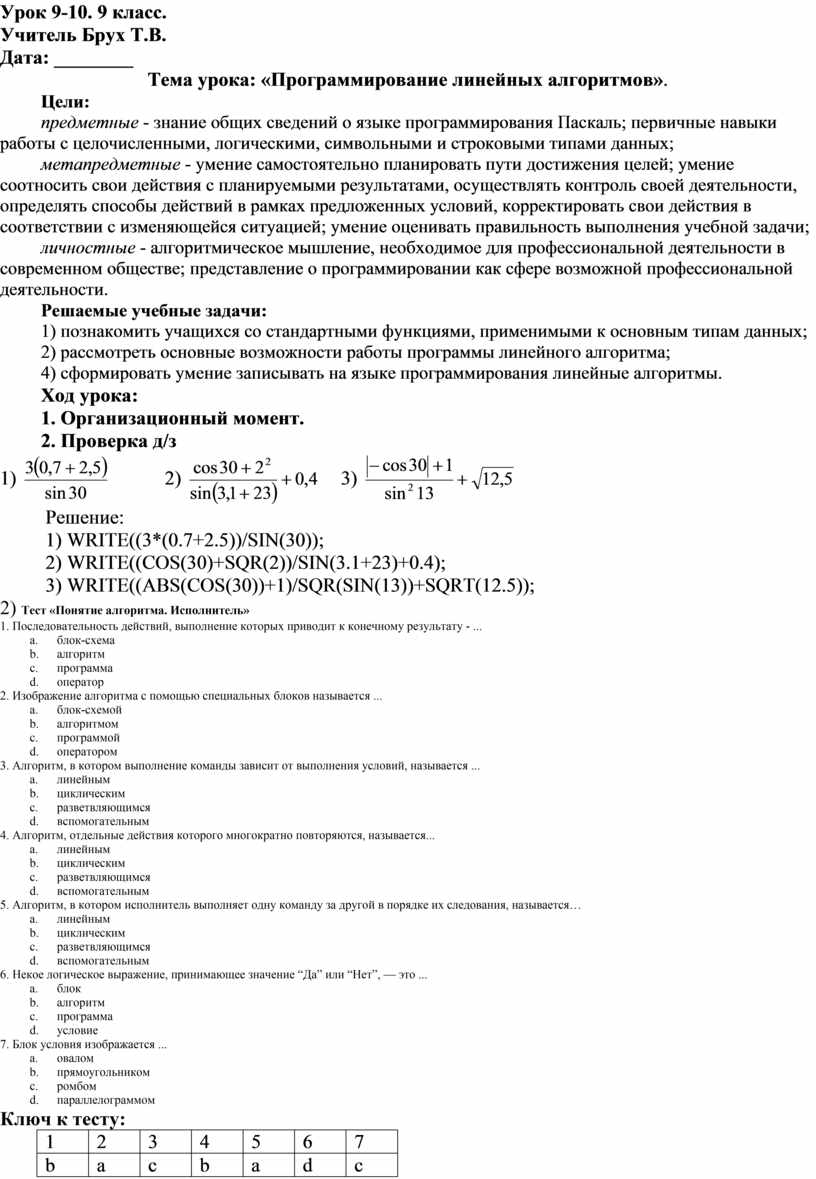 Урок 9-10. 9 класс.
Учитель Брух Т.В.
Дата: ________

Тема урока: «Программирование линейных алгоритмов».

Цели:
предметные - знание общих сведений о языке программирования Паскаль; первичные навыки работы с целочисленными, логическими, символьными и строковыми типами данных;
метапредметные - умение самостоятельно планировать пути достижения целей; умение соотносить свои действия с планируемыми результатами, осуществлять контроль своей деятельности, определять способы действий в рамках предложенных условий, корректировать свои действия в соответствии с изменяющейся ситуацией; умение оценивать правильность выполнения учебной задачи;
личностные - алгоритмическое мышление, необходимое для профессиональной деятельности в современном обществе; представление о программировании как сфере возможной профессиональной деятельности.

Решаемые учебные задачи:
1) познакомить учащихся со стандартными функциями, применимыми к основным типам данных;
2) рассмотреть основные возможности работы программы линейного алгоритма;
4) сформировать умение записывать на языке программирования линейные алгоритмы.

Ход урока:
1. Организационный момент.
2. Проверка д/з

1) $\frac{3(0,7+2,5)}{\sin 30}$ 2) $\frac{\cos 30+2^2}{\sin(3,1+23)}+0,4$ 3) $\frac{|-\cos 30|+1}{\sin^2 13}+\sqrt{12,5}$

Решение:
1) WRITE((3*(0.7+2.5))/SIN(30));
2) WRITE((COS(30)+SQR(2))/SIN(3.1+23)+0.4);
3) WRITE((ABS(COS(30))+1)/SQR(SIN(13))+SQRT(12.5));

2) Тест «Понятие алгоритма. Исполнитель»
1. Последовательность действий, выполнение которых приводит к конечному результату - ...
a. блок-схема
b. алгоритм
c. программа
d. оператор
2. Изображение алгоритма с помощью специальных блоков называется ...
a. блок-схемой
b. алгоритмом
c. программой
d. оператором
3. Алгоритм, в котором выполнение команды зависит от выполнения условий, называется ...
a. линейным
b. циклическим
c. разветвляющимся
d. вспомогательным
4. Алгоритм, отдельные действия которого многократно повторяются, называется...
a. линейным
b. циклическим
c. разветвляющимся
d. вспомогательным
5. Алгоритм, в котором исполнитель выполняет одну команду за другой в порядке их следования, называется…
a. линейным
b. циклическим
c. разветвляющимся
d. вспомогательным
6. Некое логическое выражение, принимающее значение “Да” или “Нет”, — это ...
a. блок
b. алгоритм
c. программа
d. условие
7. Блок условия изображается ...
a. овалом
b. прямоугольником
c. ромбом
d. параллелограммом

Ключ к тесту:
| 1 | 2 | 3 | 4 | 5 | 6 | 7 |
|---|---|---|---|---|---|---|
| b | a | c | b | a | d | c |